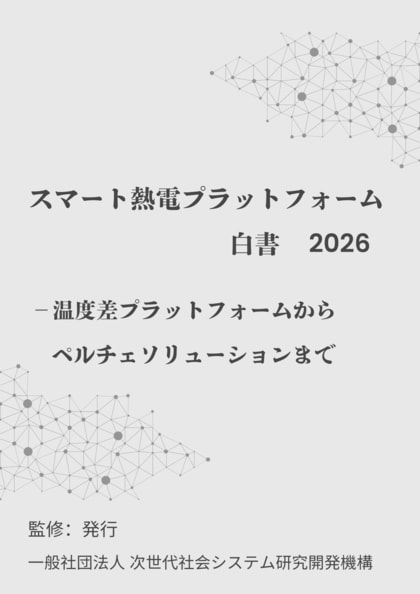 スマート熱電プラットフォーム
白書　2026

－温度差プラットフォームから
ペルチェソリューションまで

監修：発行
一般社団法人 次世代社会システム研究開発機構